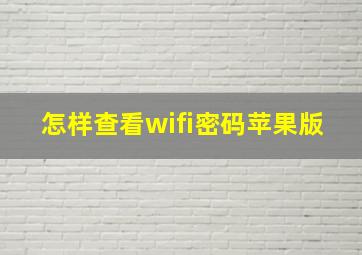 怎样查看wifi密码苹果版